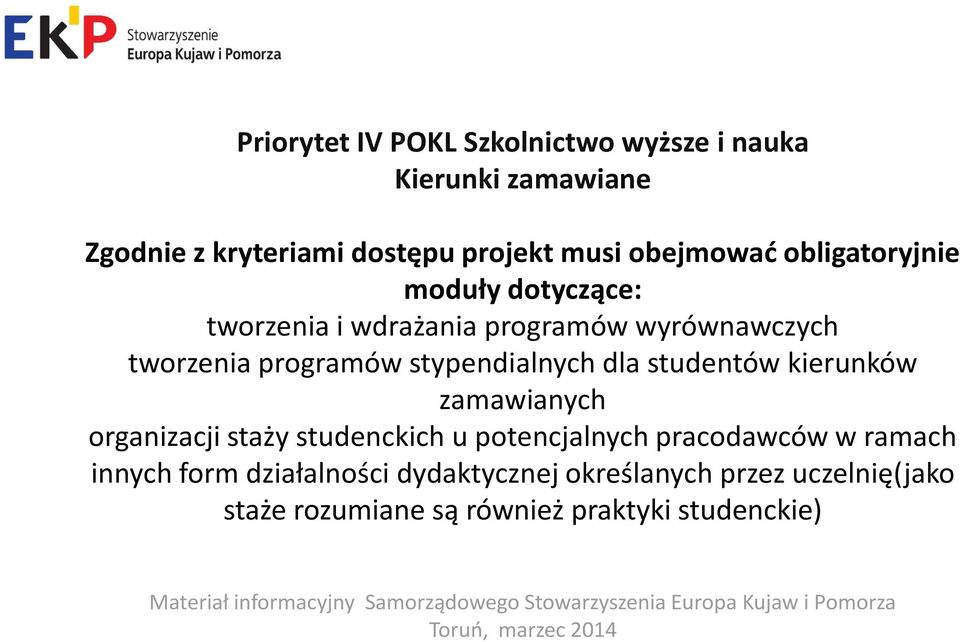 EKP Stowarzyszenie Europa Kujaw i Pomorza

Priorytet IV POKL Szkolnictwo wyższe i nauka
Kierunki zamawiane

Zgodnie z kryteriami dostępu projekt musi obejmować obligatoryjnie moduły dotyczące:
tworzenia i wdrażania programów wyrównawczych
tworzenia programów stypendialnych dla studentów kierunków zamawianych
organizacji staży studenckich u potencjalnych pracodawców w ramach innych form działalności dydaktycznej określanych przez uczelnię(jako staże rozumiane są również praktyki studenckie)

Materiał informacyjny Samorządowego Stowarzyszenia Europa Kujaw i Pomorza
Toruń, marzec 2014